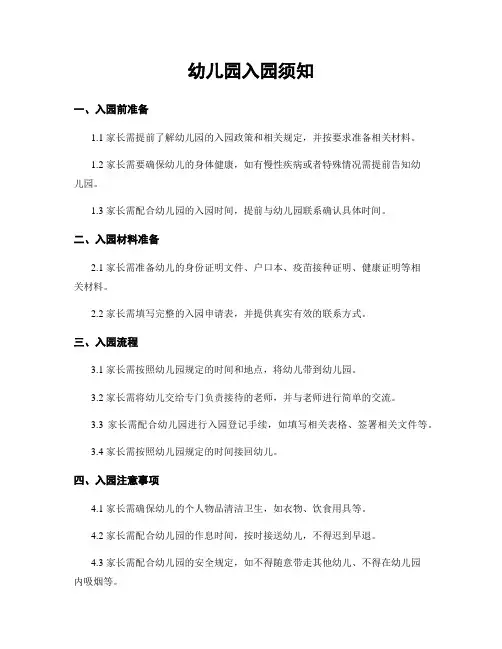 幼儿园入园须知

一、入园前准备

1.1 家长需提前了解幼儿园的入园政策和相关规定，并按要求准备相关材料。

1.2 家长需要确保幼儿的身体健康，如有慢性疾病或者特殊情况需提前告知幼儿园。

1.3 家长需配合幼儿园的入园时间，提前与幼儿园联系确认具体时间。

二、入园材料准备

2.1 家长需准备幼儿的身份证明文件、户口本、疫苗接种证明、健康证明等相关材料。

2.2 家长需填写完整的入园申请表，并提供真实有效的联系方式。

三、入园流程

3.1 家长需按照幼儿园规定的时间和地点，将幼儿带到幼儿园。

3.2 家长需将幼儿交给专门负责接待的老师，并与老师进行简单的交流。

3.3 家长需配合幼儿园进行入园登记手续，如填写相关表格、签署相关文件等。

3.4 家长需按照幼儿园规定的时间接回幼儿。

四、入园注意事项

4.1 家长需确保幼儿的个人物品清洁卫生，如衣物、饮食用具等。

4.2 家长需配合幼儿园的作息时间，按时接送幼儿，不得迟到早退。

4.3 家长需配合幼儿园的安全规定，如不得随意带走其他幼儿、不得在幼儿园内吸烟等。